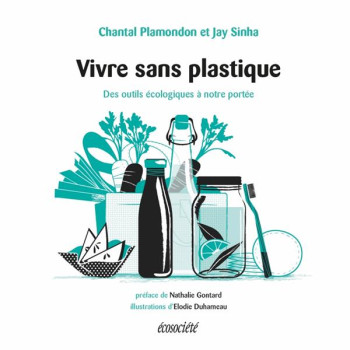 Chantal Plamondon et Jay Sinha

Vivre sans plastique

Des outils écologiques à notre portée

préface de Nathalie Gontard
illustrations d'Elodie Duhameau

écosociété